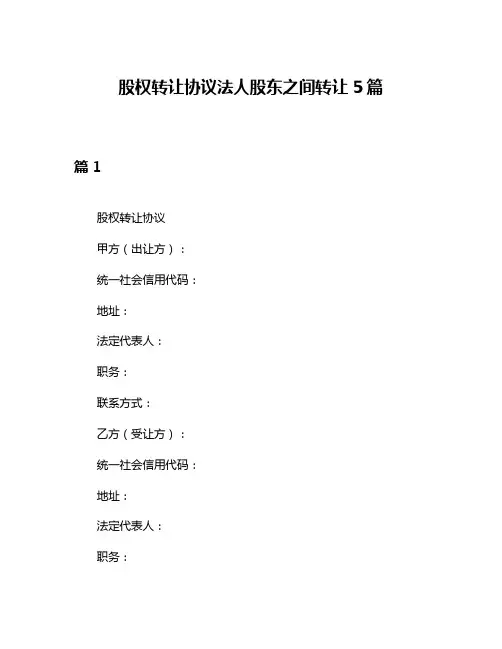 股权转让协议法人股东之间转让 5 篇

篇 1

股权转让协议

甲方（出让方）：

统一社会信用代码：

地址：

法定代表人：

职务：

联系方式：

乙方（受让方）：

统一社会信用代码：

地址：

法定代表人：

职务：